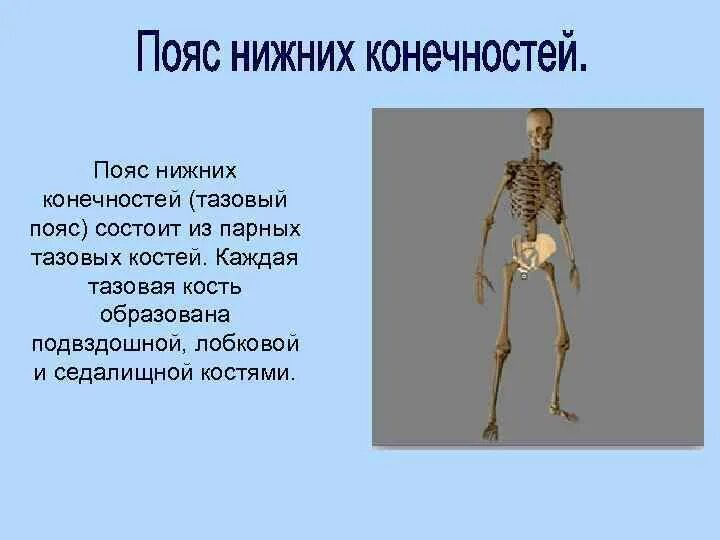 Пояс нижних конечностей.

Пояс нижних конечностей (тазовый пояс) состоит из парных тазовых костей. Каждая тазовая кость образована подвздошной, лобковой и седалищной костями.